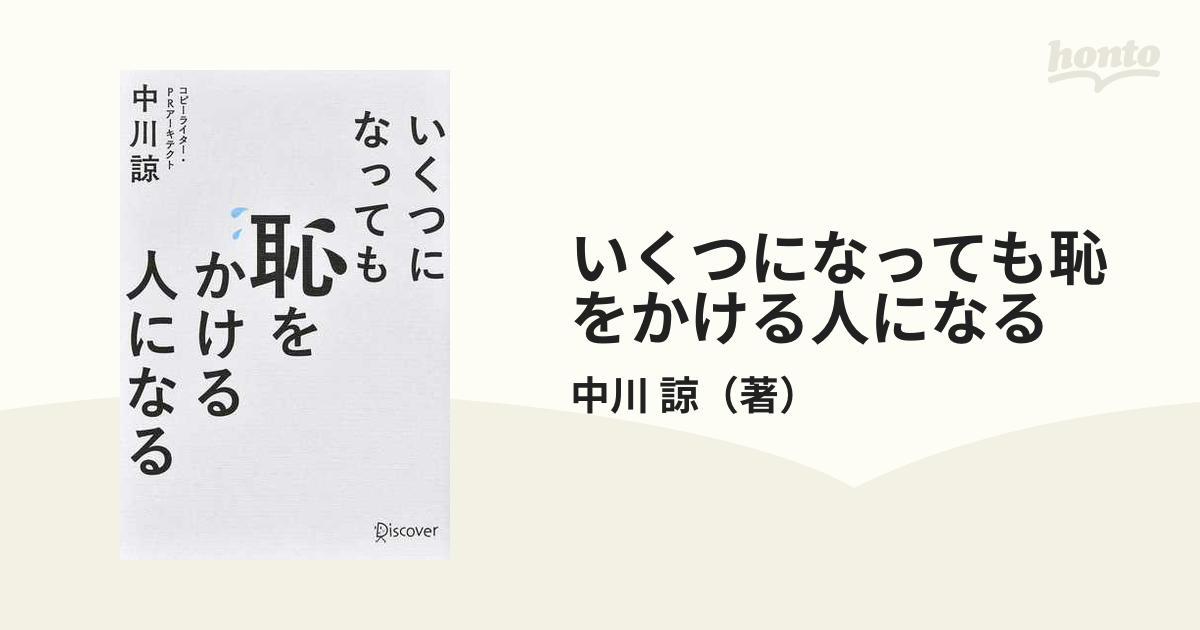 honto

いくつになっても恥をかける人になる

コピーライター・PRアーキテクト
中川諒

Discover

いくつになっても恥をかける人になる

中川 諒（著）